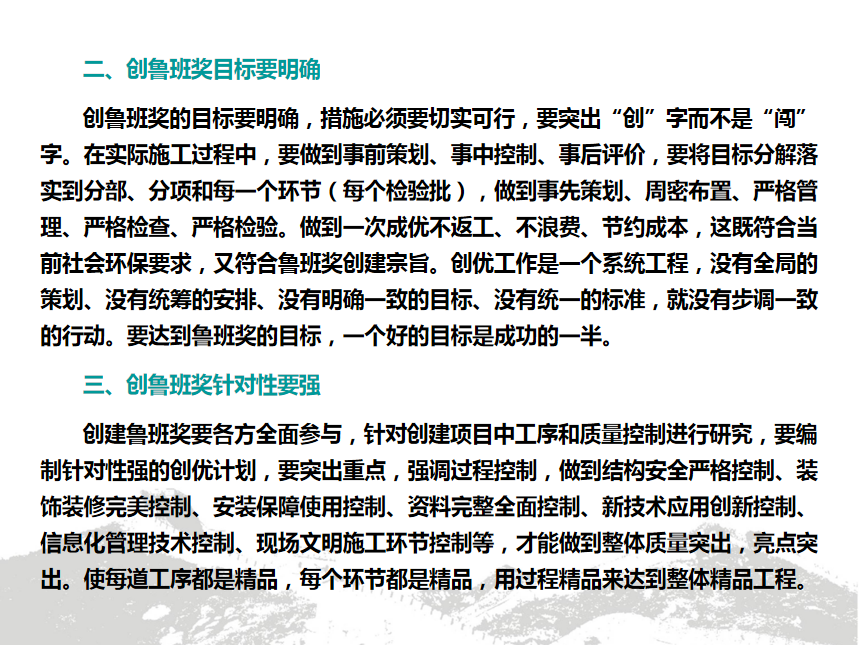 二、创鲁班奖目标要明确

创鲁班奖的目标要明确，措施必须要切实可行，要突出“创”字而不是“闯”字。在实际施工过程中，要做到事前策划、事中控制、事后评价，要将目标分解落实到分部、分项和每一个环节（每个检验批），做到事先策划、周密布置、严格管理、严格检查、严格检验。做到一次成优不返工、不浪费、节约成本，这既符合当前社会环保要求，又符合鲁班奖创建宗旨。创优工作是一个系统工程，没有全局的策划、没有统筹的安排、没有明确一致的目标、没有统一的标准，就没有步调一致的行动。要达到鲁班奖的目标，一个好的目标是成功的一半。

三、创鲁班奖针对性要强

创建鲁班奖要各方全面参与，针对创建项目中工序和质量控制进行研究，要编制针对性强的创优计划，要突出重点，强调过程控制，做到结构安全严格控制、装饰装修完美控制、安装保障使用控制、资料完整全面控制、新技术应用创新控制、信息化管理技术控制、现场文明施工环节控制等，才能做到整体质量突出，亮点突出。使每道工序都是精品，每个环节都是精品，用过程精品来达到整体精品工程。